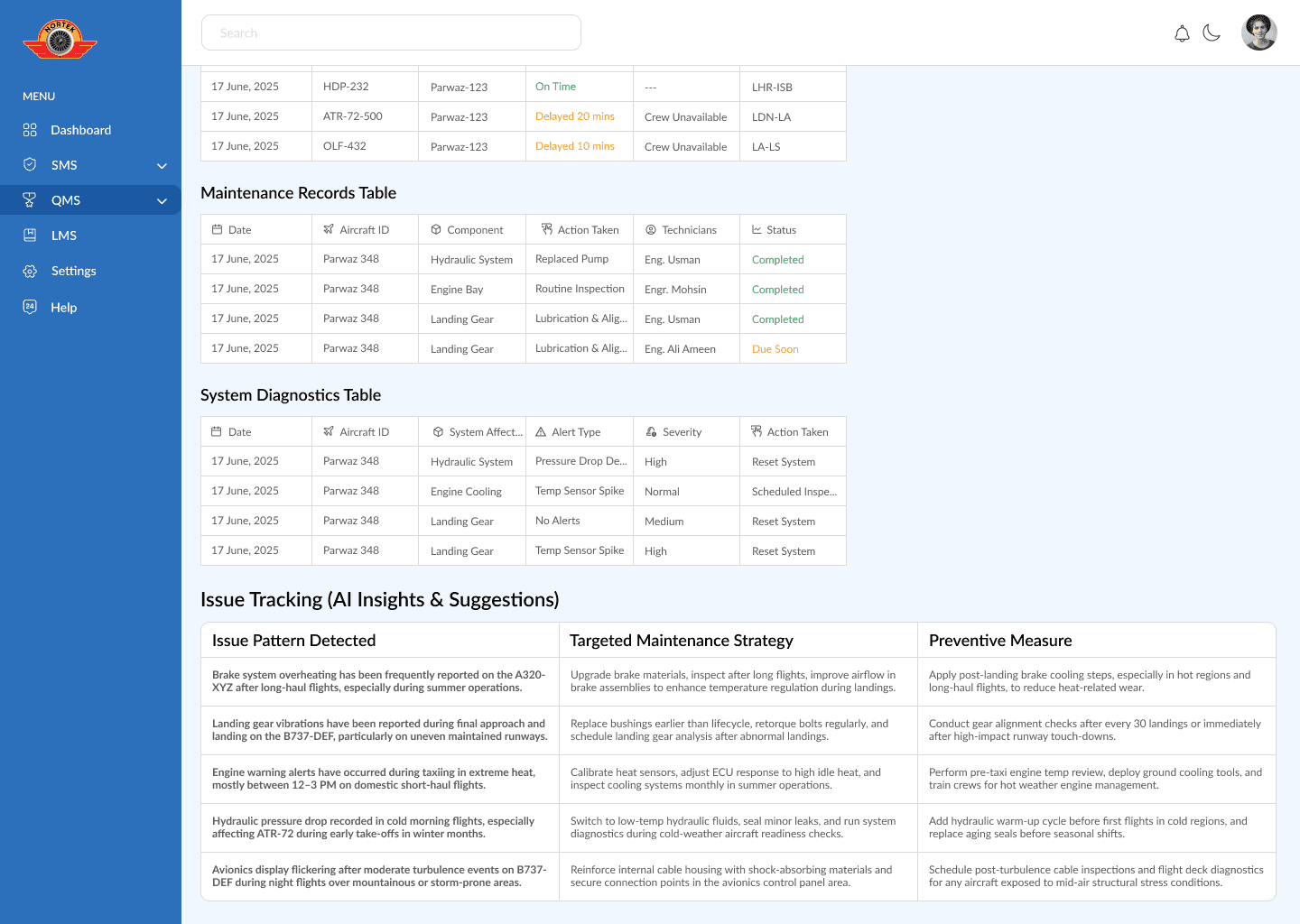 NORTEK

MENU
Dashboard
SMS
QMS
LMS
Settings
Help

Search

| 17 June, 2025 | HDP-232 | Parwaz-123 | On Time | --- | LHR-ISB |
|---|---|---|---|---|---|
| 17 June, 2025 | ATR-72-500 | Parwaz-123 | Delayed 20 mins | Crew Unavailable | LDN-LA |
| 17 June, 2025 | OLF-432 | Parwaz-123 | Delayed 10 mins | Crew Unavailable | LA-LS |

Maintenance Records Table

| Date | Aircraft ID | Component | Action Taken | Technicians | Status |
|---|---|---|---|---|---|
| 17 June, 2025 | Parwaz 348 | Hydraulic System | Replaced Pump | Eng. Usman | Completed |
| 17 June, 2025 | Parwaz 348 | Engine Bay | Routine Inspection | Engr. Mohsin | Completed |
| 17 June, 2025 | Parwaz 348 | Landing Gear | Lubrication & Alig... | Eng. Usman | Completed |
| 17 June, 2025 | Parwaz 348 | Landing Gear | Lubrication & Alig... | Eng. Ali Ameen | Due Soon |

System Diagnostics Table

| Date | Aircraft ID | System Affect... | Alert Type | Severity | Action Taken |
|---|---|---|---|---|---|
| 17 June, 2025 | Parwaz 348 | Hydraulic System | Pressure Drop De... | High | Reset System |
| 17 June, 2025 | Parwaz 348 | Engine Cooling | Temp Sensor Spike | Normal | Scheduled Inspe... |
| 17 June, 2025 | Parwaz 348 | Landing Gear | No Alerts | Medium | Reset System |
| 17 June, 2025 | Parwaz 348 | Landing Gear | Temp Sensor Spike | High | Reset System |

Issue Tracking (AI Insights & Suggestions)

| Issue Pattern Detected | Targeted Maintenance Strategy | Preventive Measure |
|---|---|---|
| Brake system overheating has been frequently reported on the A320-XYZ after long-haul flights, especially during summer operations. | Upgrade brake materials, inspect after long flights, improve airflow in brake assemblies to enhance temperature regulation during landings. | Apply post-landing brake cooling steps, especially in hot regions and long-haul flights, to reduce heat-related wear. |
| Landing gear vibrations have been reported during final approach and landing on the B737-DEF, particularly on uneven maintained runways. | Replace bushings earlier than lifecycle, retorque bolts regularly, and schedule landing gear analysis after abnormal landings. | Conduct gear alignment checks after every 30 landings or immediately after high-impact runway touch-downs. |
| Engine warning alerts have occurred during taxiing in extreme heat, mostly between 12–3 PM on domestic short-haul flights. | Calibrate heat sensors, adjust ECU response to high idle heat, and inspect cooling systems monthly in summer operations. | Perform pre-taxi engine temp review, deploy ground cooling tools, and train crews for hot weather engine management. |
| Hydraulic pressure drop recorded in cold morning flights, especially affecting ATR-72 during early take-offs in winter months. | Switch to low-temp hydraulic fluids, seal minor leaks, and run system diagnostics during cold-weather aircraft readiness checks. | Add hydraulic warm-up cycle before first flights in cold regions, and replace aging seals before seasonal shifts. |
| Avionics display flickering after moderate turbulence events on B737-DEF during night flights over mountainous or storm-prone areas. | Reinforce internal cable housing with shock-absorbing materials and secure connection points in the avionics control panel area. | Schedule post-turbulence cable inspections and flight deck diagnostics for any aircraft exposed to mid-air structural stress conditions. |